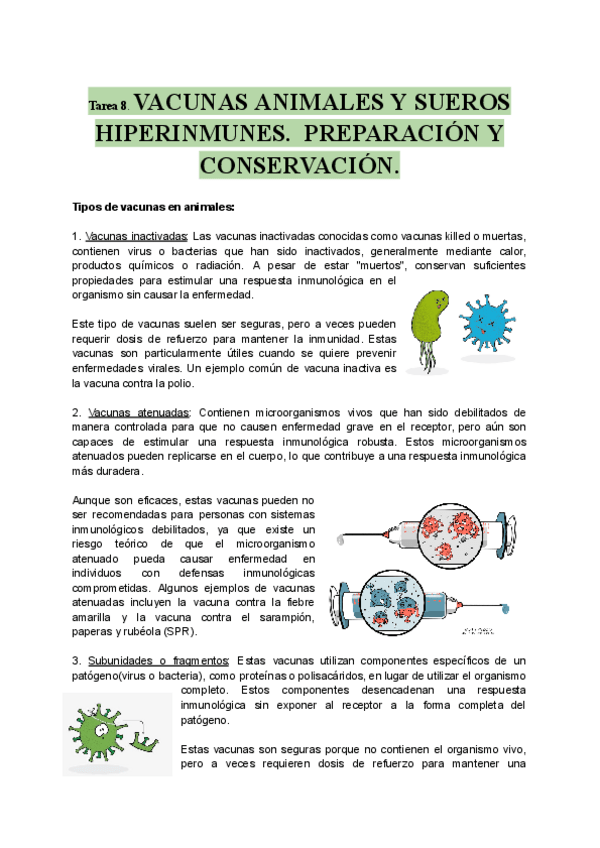 Tarea 8. VACUNAS ANIMALES Y SUEROS HIPERINMUNES. PREPARACIÓN Y CONSERVACIÓN.

Tipos de vacunas en animales:

1. Vacunas inactivadas: Las vacunas inactivadas conocidas como vacunas killed o muertas, contienen virus o bacterias que han sido inactivados, generalmente mediante calor, productos químicos o radiación. A pesar de estar "muertos", conservan suficientes propiedades para estimular una respuesta inmunológica en el organismo sin causar la enfermedad.

Este tipo de vacunas suelen ser seguras, pero a veces pueden requerir dosis de refuerzo para mantener la inmunidad. Estas vacunas son particularmente útiles cuando se quiere prevenir enfermedades virales. Un ejemplo común de vacuna inactiva es la vacuna contra la polio.

2. Vacunas atenuadas: Contienen microorganismos vivos que han sido debilitados de manera controlada para que no causen enfermedad grave en el receptor, pero aún son capaces de estimular una respuesta inmunológica robusta. Estos microorganismos atenuados pueden replicarse en el cuerpo, lo que contribuye a una respuesta inmunológica más duradera.

Aunque son eficaces, estas vacunas pueden no ser recomendadas para personas con sistemas inmunológicos debilitados, ya que existe un riesgo teórico de que el microorganismo atenuado pueda causar enfermedad en individuos con defensas inmunológicas comprometidas. Algunos ejemplos de vacunas atenuadas incluyen la vacuna contra la fiebre amarilla y la vacuna contra el sarampión, paperas y rubéola (SPR).

3. Subunidades o fragmentos: Estas vacunas utilizan componentes específicos de un patógeno(virus o bacteria), como proteínas o polisacáridos, en lugar de utilizar el organismo completo. Estos componentes desencadenan una respuesta inmunológica sin exponer al receptor a la forma completa del patógeno.

Estas vacunas son seguras porque no contienen el organismo vivo, pero a veces requieren dosis de refuerzo para mantener una